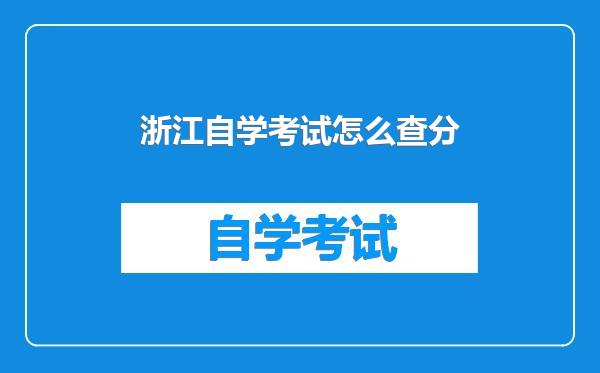 浙江自学考试怎么查分

自学考试